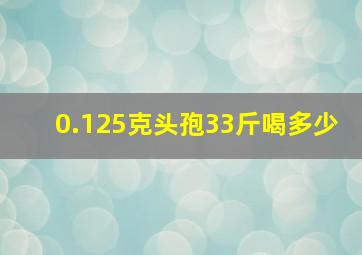 0.125克头孢33斤喝多少